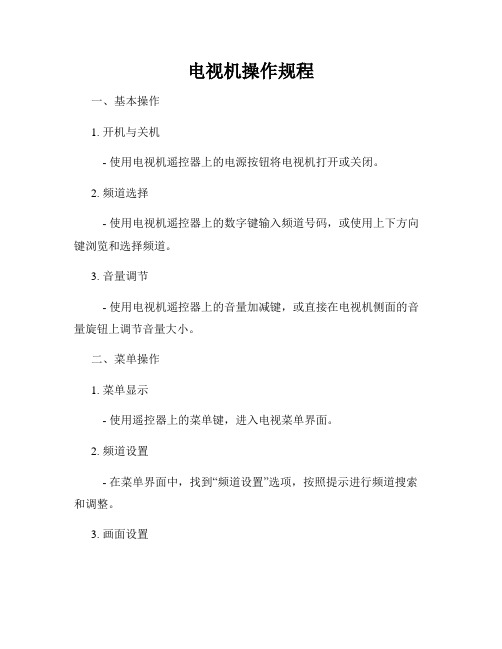 电视机操作规程

一、基本操作

1. 开机与关机

- 使用电视机遥控器上的电源按钮将电视机打开或关闭。

2. 频道选择

- 使用电视机遥控器上的数字键输入频道号码，或使用上下方向键浏览和选择频道。

3. 音量调节

- 使用电视机遥控器上的音量加减键，或直接在电视机侧面的音量旋钮上调节音量大小。

二、菜单操作

1. 菜单显示

- 使用遥控器上的菜单键，进入电视菜单界面。

2. 频道设置

- 在菜单界面中，找到“频道设置”选项，按照提示进行频道搜索和调整。

3. 画面设置